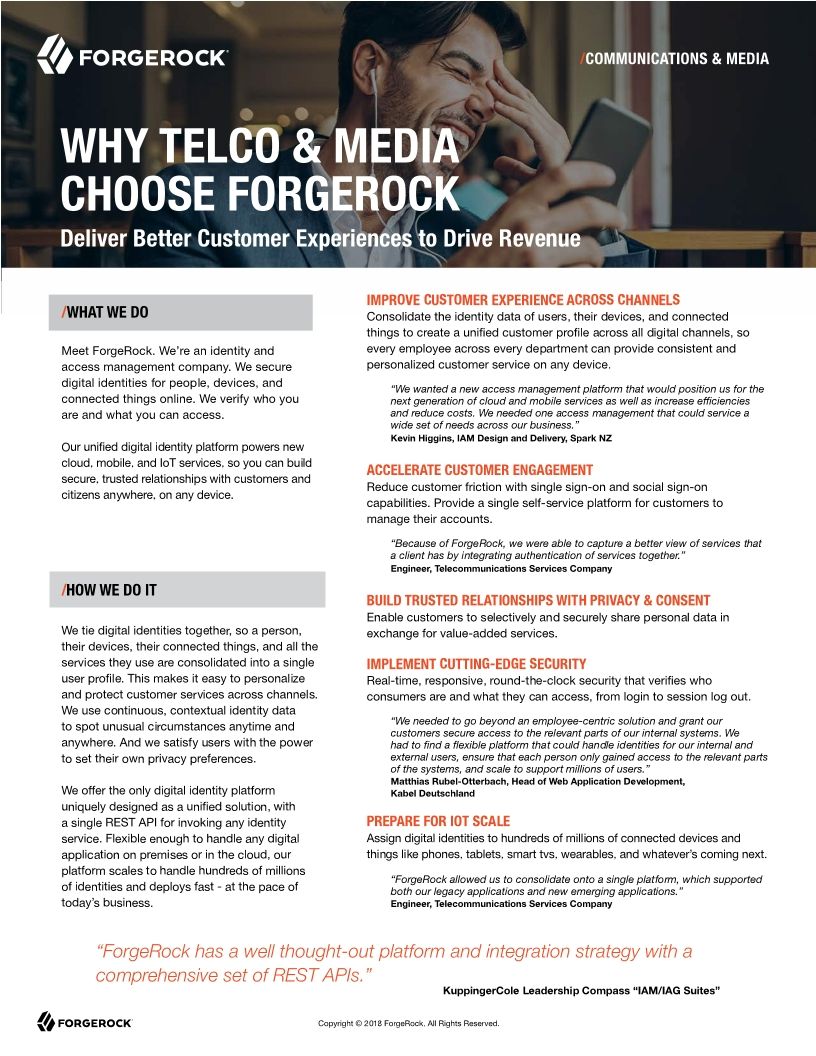 FORGEROCK

/COMMUNICATIONS & MEDIA

WHY TELCO & MEDIA CHOOSE FORGEROCK

Deliver Better Customer Experiences to Drive Revenue

/WHAT WE DO

Meet ForgeRock. We're an identity and access management company. We secure digital identities for people, devices, and connected things online. We verify who you are and what you can access.

Our unified digital identity platform powers new cloud, mobile, and IoT services, so you can build secure, trusted relationships with customers and citizens anywhere, on any device.

/HOW WE DO IT

We tie digital identities together, so a person, their devices, their connected things, and all the services they use are consolidated into a single user profile. This makes it easy to personalize and protect customer services across channels. We use continuous, contextual identity data to spot unusual circumstances anytime and anywhere. And we satisfy users with the power to set their own privacy preferences.

We offer the only digital identity platform uniquely designed as a unified solution, with a single REST API for invoking any identity service. Flexible enough to handle any digital application on premises or in the cloud, our platform scales to handle hundreds of millions of identities and deploys fast - at the pace of today's business.

IMPROVE CUSTOMER EXPERIENCE ACROSS CHANNELS

Consolidate the identity data of users, their devices, and connected things to create a unified customer profile across all digital channels, so every employee across every department can provide consistent and personalized customer service on any device.

"We wanted a new access management platform that would position us for the next generation of cloud and mobile services as well as increase efficiencies and reduce costs. We needed one access management that could service a wide set of needs across our business."
Kevin Higgins, IAM Design and Delivery, Spark NZ

ACCELERATE CUSTOMER ENGAGEMENT

Reduce customer friction with single sign-on and social sign-on capabilities. Provide a single self-service platform for customers to manage their accounts.

"Because of ForgeRock, we were able to capture a better view of services that a client has by integrating authentication of services together."
Engineer, Telecommunications Services Company

BUILD TRUSTED RELATIONSHIPS WITH PRIVACY & CONSENT

Enable customers to selectively and securely share personal data in exchange for value-added services.

IMPLEMENT CUTTING-EDGE SECURITY

Real-time, responsive, round-the-clock security that verifies who consumers are and what they can access, from login to session log out.

"We needed to go beyond an employee-centric solution and grant our customers secure access to the relevant parts of our internal systems. We had to find a flexible platform that could handle identities for our internal and external users, ensure that each person only gained access to the relevant parts of the systems, and scale to support millions of users."
Matthias Rubel-Otterbach, Head of Web Application Development, Kabel Deutschland

PREPARE FOR IOT SCALE

Assign digital identities to hundreds of millions of connected devices and things like phones, tablets, smart tvs, wearables, and whatever's coming next.

"ForgeRock allowed us to consolidate onto a single platform, which supported both our legacy applications and new emerging applications."
Engineer, Telecommunications Services Company

"ForgeRock has a well thought-out platform and integration strategy with a comprehensive set of REST APIs."

KuppingerCole Leadership Compass "IAM/IAG Suites"

FORGEROCK

Copyright © 2018 ForgeRock. All Rights Reserved.